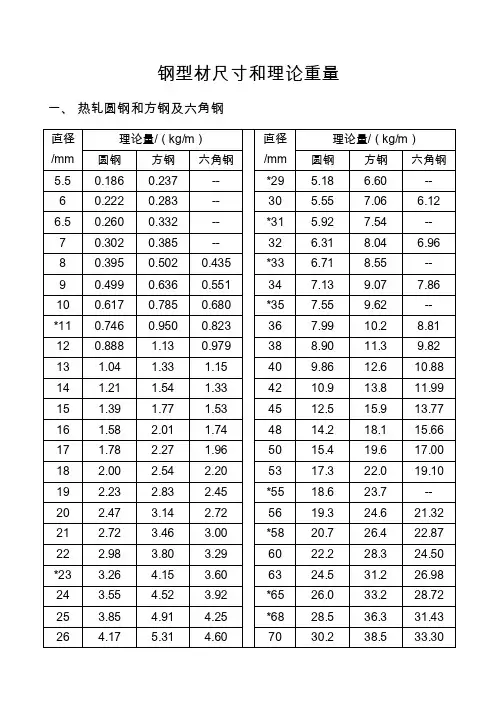 钢型材尺寸和理论重量

一、 热轧圆钢和方钢及六角钢

| 直径 /mm | 理论量/(kg/m) 圆钢 | 方钢 | 六角钢 |
|---|---|---|---|
| 5.5 | 0.186 | 0.237 | -- |
| 6 | 0.222 | 0.283 | -- |
| 6.5 | 0.260 | 0.332 | -- |
| 7 | 0.302 | 0.385 | -- |
| 8 | 0.395 | 0.502 | 0.435 |
| 9 | 0.499 | 0.636 | 0.551 |
| 10 | 0.617 | 0.785 | 0.680 |
| *11 | 0.746 | 0.950 | 0.823 |
| 12 | 0.888 | 1.13 | 0.979 |
| 13 | 1.04 | 1.33 | 1.15 |
| 14 | 1.21 | 1.54 | 1.33 |
| 15 | 1.39 | 1.77 | 1.53 |
| 16 | 1.58 | 2.01 | 1.74 |
| 17 | 1.78 | 2.27 | 1.96 |
| 18 | 2.00 | 2.54 | 2.20 |
| 19 | 2.23 | 2.83 | 2.45 |
| 20 | 2.47 | 3.14 | 2.72 |
| 21 | 2.72 | 3.46 | 3.00 |
| 22 | 2.98 | 3.80 | 3.29 |
| *23 | 3.26 | 4.15 | 3.60 |
| 24 | 3.55 | 4.52 | 3.92 |
| 25 | 3.85 | 4.91 | 4.25 |
| 26 | 4.17 | 5.31 | 4.60 |

| 直径 /mm | 理论量/(kg/m) 圆钢 | 方钢 | 六角钢 |
|---|---|---|---|
| *29 | 5.18 | 6.60 | -- |
| 30 | 5.55 | 7.06 | 6.12 |
| *31 | 5.92 | 7.54 | -- |
| 32 | 6.31 | 8.04 | 6.96 |
| *33 | 6.71 | 8.55 | -- |
| 34 | 7.13 | 9.07 | 7.86 |
| *35 | 7.55 | 9.62 | -- |
| 36 | 7.99 | 10.2 | 8.81 |
| 38 | 8.90 | 11.3 | 9.82 |
| 40 | 9.86 | 12.6 | 10.88 |
| 42 | 10.9 | 13.8 | 11.99 |
| 45 | 12.5 | 15.9 | 13.77 |
| 48 | 14.2 | 18.1 | 15.66 |
| 50 | 15.4 | 19.6 | 17.00 |
| 53 | 17.3 | 22.0 | 19.10 |
| *55 | 18.6 | 23.7 | -- |
| 56 | 19.3 | 24.6 | 21.32 |
| *58 | 20.7 | 26.4 | 22.87 |
| 60 | 22.2 | 28.3 | 24.50 |
| 63 | 24.5 | 31.2 | 26.98 |
| *65 | 26.0 | 33.2 | 28.72 |
| *68 | 28.5 | 36.3 | 31.43 |
| 70 | 30.2 | 38.5 | 33.30 |